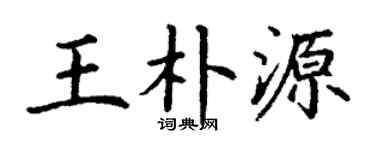 王朴源

词典网